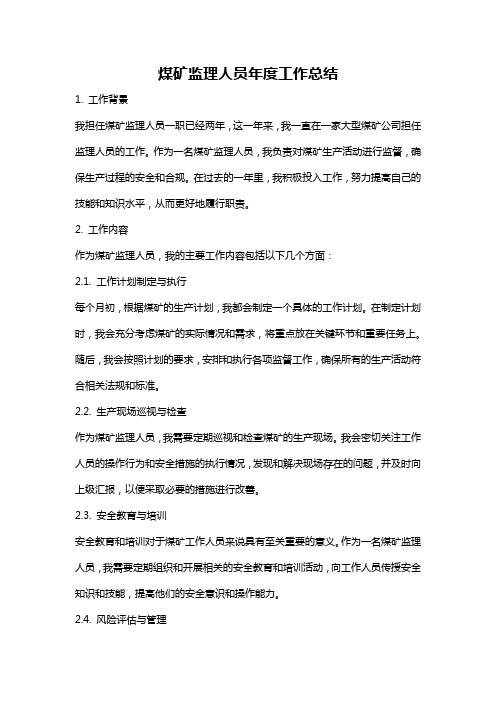 煤矿监理人员年度工作总结

1. 工作背景

我担任煤矿监理人员一职已经两年，这一年来，我一直在一家大型煤矿公司担任监理人员的工作。作为一名煤矿监理人员，我负责对煤矿生产活动进行监督，确保生产过程的安全和合规。在过去的一年里，我积极投入工作，努力提高自己的技能和知识水平，从而更好地履行职责。

2. 工作内容

作为煤矿监理人员，我的主要工作内容包括以下几个方面：

2.1. 工作计划制定与执行

每个月初，根据煤矿的生产计划，我都会制定一个具体的工作计划。在制定计划时，我会充分考虑煤矿的实际情况和需求，将重点放在关键环节和重要任务上。随后，我会按照计划的要求，安排和执行各项监督工作，确保所有的生产活动符合相关法规和标准。

2.2. 生产现场巡视与检查

作为煤矿监理人员，我需要定期巡视和检查煤矿的生产现场。我会密切关注工作人员的操作行为和安全措施的执行情况，发现和解决现场存在的问题，并及时向上级汇报，以便采取必要的措施进行改善。

2.3. 安全教育与培训

安全教育和培训对于煤矿工作人员来说具有至关重要的意义。作为一名煤矿监理人员，我需要定期组织和开展相关的安全教育和培训活动，向工作人员传授安全知识和技能，提高他们的安全意识和操作能力。

2.4. 风险评估与管理